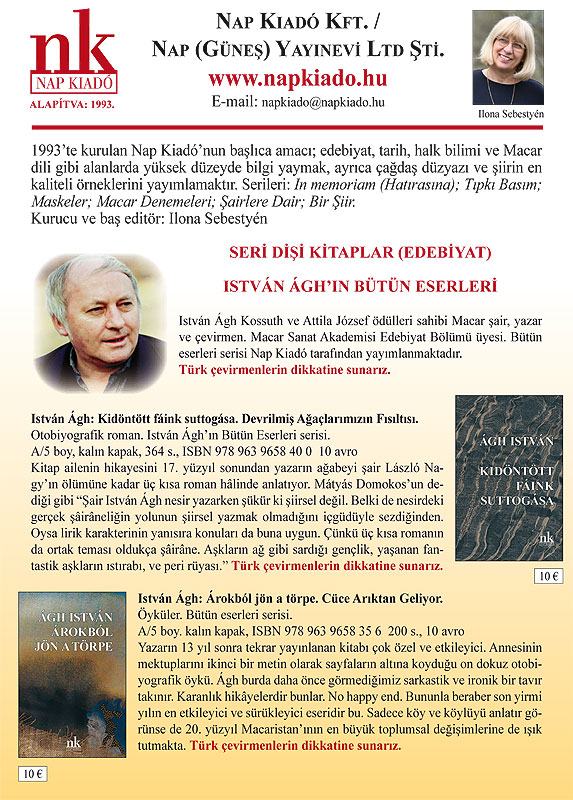 nk
NAP KIADÓ
ALAPÍTVA: 1993.

NAP KIADÓ KFT. /
NAP (GÜNEŞ) YAYINEVİ LTD ŞTİ.
www.napkiado.hu
E-mail: napkiado@napkiado.hu

Ilona Sebestyén

1993'te kurulan Nap Kiadó'nun başlıca amacı; edebiyat, tarih, halk bilimi ve Macar dili gibi alanlarda yüksek düzeyde bilgi yaymak, ayrıca çağdaş düzyazı ve şiirin en kaliteli örneklerini yayımlamaktır. Serileri: In memoriam (Hatırasına); Tıpkı Basım; Maskeler; Macar Denemeleri; Şairlere Dair; Bir Şiir.
Kurucu ve baş editör: Ilona Sebestyén

SERİ DİŞİ KİTAPLAR (EDEBİYAT)

ISTVÁN ÁGH'IN BÜTÜN ESERLERİ

István Ágh Kossuth ve Attila József ödülleri sahibi Macar şair, yazar ve çevirmen. Macar Sanat Akademisi Edebiyat Bölümü üyesi. Bütün eserleri serisi Nap Kiadó tarafından yayımlanmaktadır.
Türk çevirmenlerin dikkatine sunarız.

István Ágh: Kidöntött fáink suttogása. Devrilmiş Ağaçlarımızın Fısıltısı.
Otobiyografik roman. István Ágh'ın Bütün Eserleri serisi.
A/5 boy, kalın kapak, 364 s., ISBN 978 963 9658 40 0 10 avro
Kitap ailenin hikayesini 17. yüzyıl sonundan yazarın ağabeyi şair László Nagy'in ölümüne kadar üç kısa roman hâlinde anlatıyor. Mátyás Domokos'un dediği gibi "Şair István Ágh nesir yazarken şükür ki şiirsel değil. Belki de nesirdeki gerçek şâirâneliğin yolunun şiirsel yazmak olmadığını içgüdüyle sezdiğinden. Oysa lirik karakterinin yanısıra konuları da buna uygun. Çünkü üç kısa romanın da ortak teması oldukça şâirâne. Aşkların ağ gibi sardığı gençlik, yaşanan fantastik aşkların ıstırabı, ve peri rüyası." Türk çevirmenlerin dikkatine sunarız.

ÁGH ISTVÁN
KIDÖNTÖTT FÁINK SUTTOGÁSA
nk

10 €

István Ágh: Árokból jön a törpe. Cüce Arıktan Geliyor.
Öyküler. Bütün eserleri serisi.
A/5 boy. kalın kapak, ISBN 978 963 9658 35 6 200 s., 10 avro
Yazarın 13 yıl sonra tekrar yayınlanan kitabı çok özel ve etkileyici. Annesinin mektuplarını ikinci bir metin olarak sayfaların altına koyduğu on dokuz otobiyografik öykü. Ágh burda daha önce görmediğimiz sarkastik ve ironik bir tavır takınır. Karanlık hikâyelerdir bunlar. No happy end. Bununla beraber son yirmi yılın en etkileyici ve sürükleyici eseridir bu. Sadece köy ve köylüyü anlatır görünse de 20. yüzyıl Macaristan'ının en büyük toplumsal değişimlerine de ışık tutmakta. Türk çevirmenlerin dikkatine sunarız.

ÁGH ISTVÁN
ÁROKBÓL JÖN A TÖRPE
nk

10 €